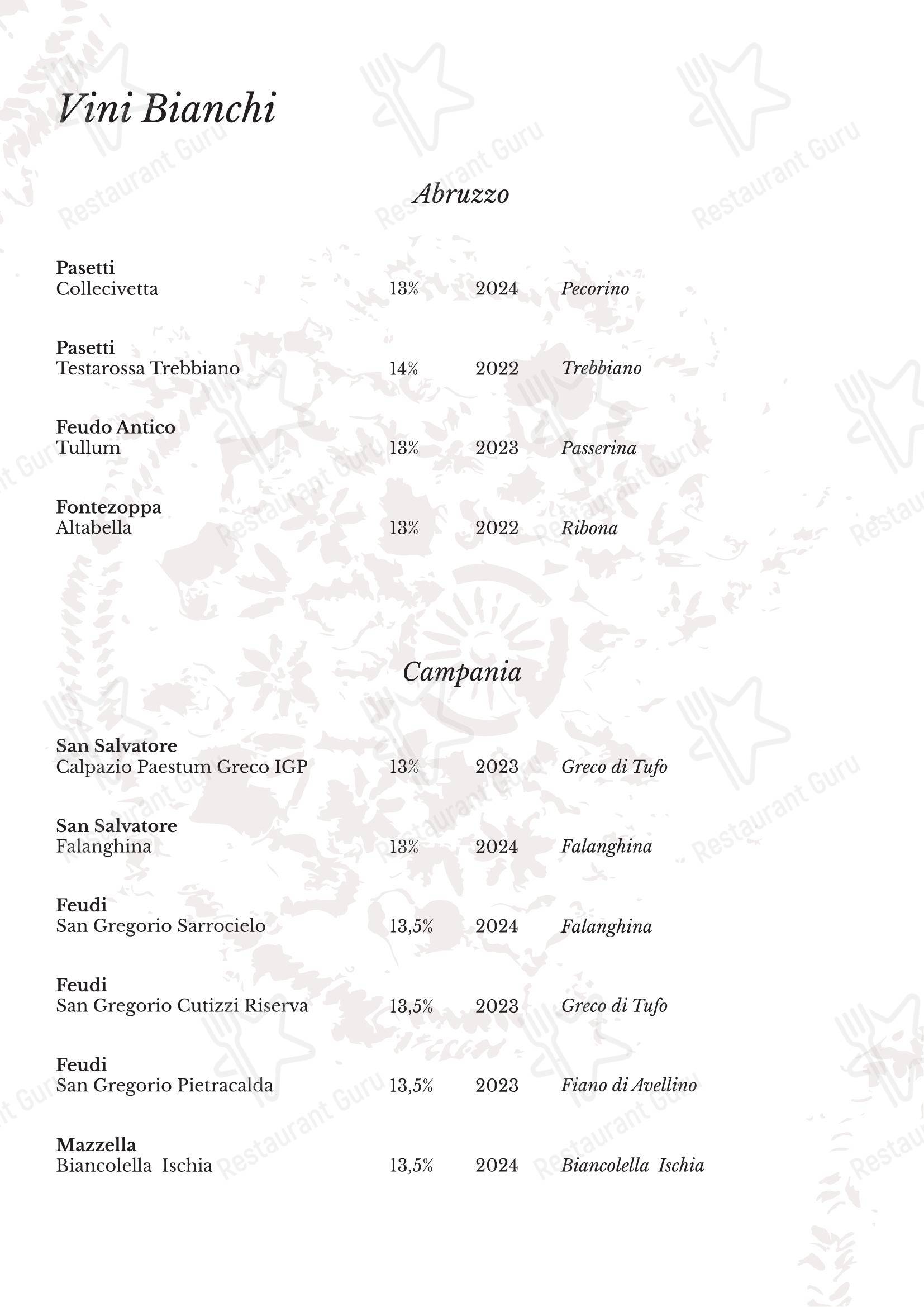 Vini Bianchi

Abruzzo

Pasetti
Collecivetta 13% 2024 Pecorino

Pasetti
Testarossa Trebbiano 14% 2022 Trebbiano

Feudo Antico
Tullum 13% 2023 Passerina

Fontezoppa
Altabella 13% 2022 Ribona

Campania

San Salvatore
Calpazio Paestum Greco IGP 13% 2023 Greco di Tufo

San Salvatore
Falanghina 13% 2024 Falanghina

Feudi
San Gregorio Sarrocielo 13,5% 2024 Falanghina

Feudi
San Gregorio Cutizzi Riserva 13,5% 2023 Greco di Tufo

Feudi
San Gregorio Pietracalda 13,5% 2023 Fiano di Avellino

Mazzella
Biancolella Ischia 13,5% 2024 Biancolella Ischia

Restaurant Guru